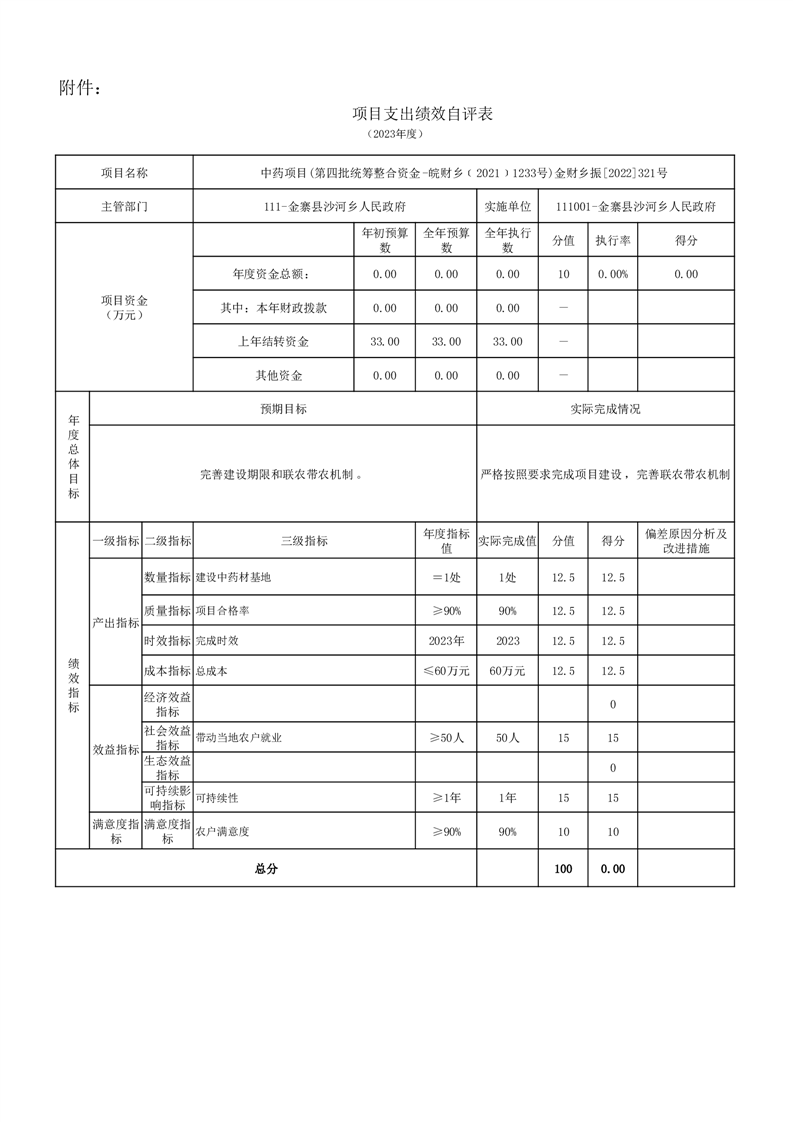 附件：

项目支出绩效自评表

（2023年度）

| 项目名称 | 中药项目(第四批统筹整合资金-皖财乡（2021）1233号)金财乡振[2022]321号 | | | | | | |
|---|---|---|---|---|---|---|---|
| 主管部门 | 111-金寨县沙河乡人民政府 | | | 实施单位 | 111001-金寨县沙河乡人民政府 | | |
| 项目资金（万元） | | 年初预算数 | 全年预算数 | 全年执行数 | 分值 | 执行率 | 得分 |
| | 年度资金总额： | 0.00 | 0.00 | 0.00 | 10 | 0.00% | 0.00 |
| | 其中：本年财政拨款 | 0.00 | 0.00 | 0.00 | — | | |
| | 上年结转资金 | 33.00 | 33.00 | 33.00 | — | | |
| | 其他资金 | 0.00 | 0.00 | 0.00 | — | | |

| 年度总体目标 | 预期目标 | 实际完成情况 |
|---|---|---|
| | 完善建设期限和联农带农机制。 | 严格按照要求完成项目建设，完善联农带农机制 |

| 绩效指标 | 一级指标 | 二级指标 | 三级指标 | 年度指标值 | 实际完成值 | 分值 | 得分 | 偏差原因分析及改进措施 |
|---|---|---|---|---|---|---|---|---|
| | 产出指标 | 数量指标 | 建设中药材基地 | ＝1处 | 1处 | 12.5 | 12.5 | |
| | | 质量指标 | 项目合格率 | ≥90% | 90% | 12.5 | 12.5 | |
| | | 时效指标 | 完成时效 | 2023年 | 2023 | 12.5 | 12.5 | |
| | | 成本指标 | 总成本 | ≤60万元 | 60万元 | 12.5 | 12.5 | |
| | 效益指标 | 经济效益指标 | | | | | 0 | |
| | | 社会效益指标 | 带动当地农户就业 | ≥50人 | 50人 | 15 | 15 | |
| | | 生态效益指标 | | | | | 0 | |
| | | 可持续影响指标 | 可持续性 | ≥1年 | 1年 | 15 | 15 | |
| | 满意度指标 | 满意度指标 | 农户满意度 | ≥90% | 90% | 10 | 10 | |
| 总分 | | | | | | 100 | 0.00 | |